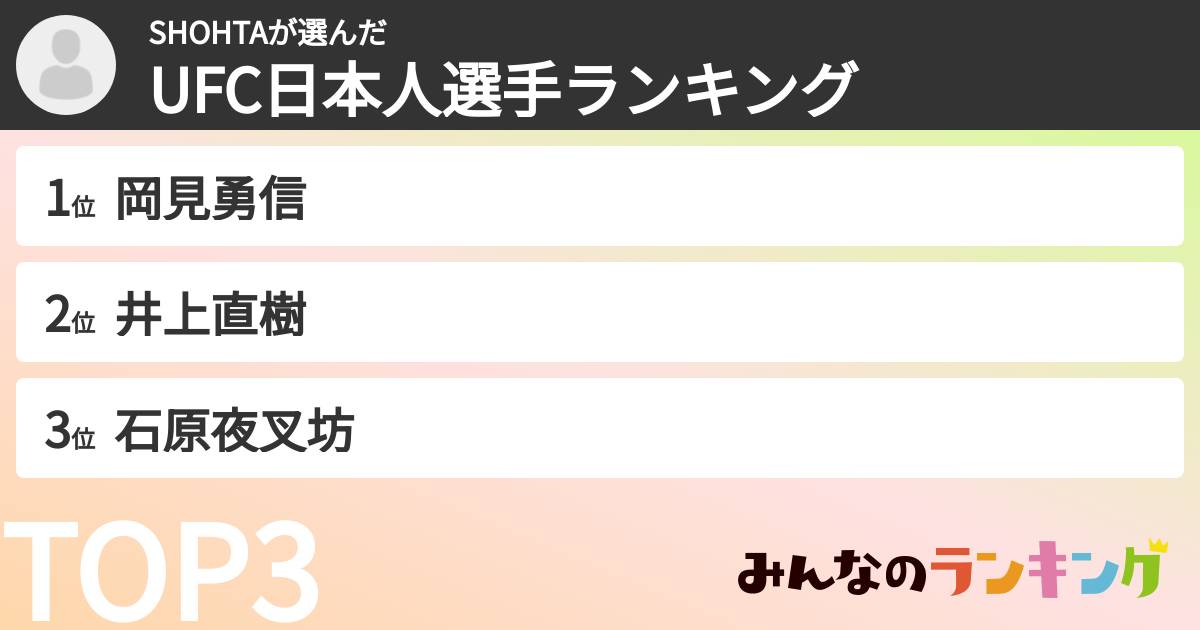 SHOHTAが選んだ
UFC日本人選手ランキング

1位 岡見勇信

2位 井上直樹

3位 石原夜叉坊

TOP3

みんなのランキング